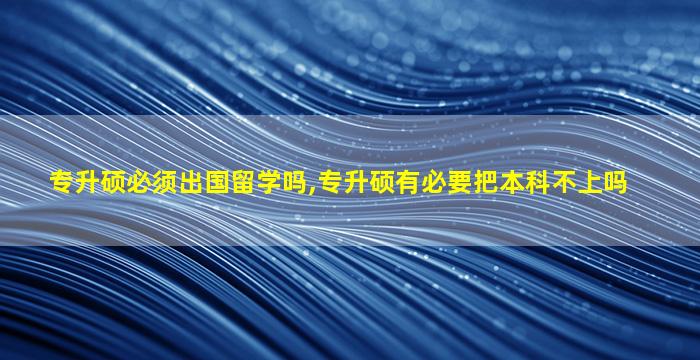 专升硕必须出国留学吗,专升硕有必要把本科不上吗